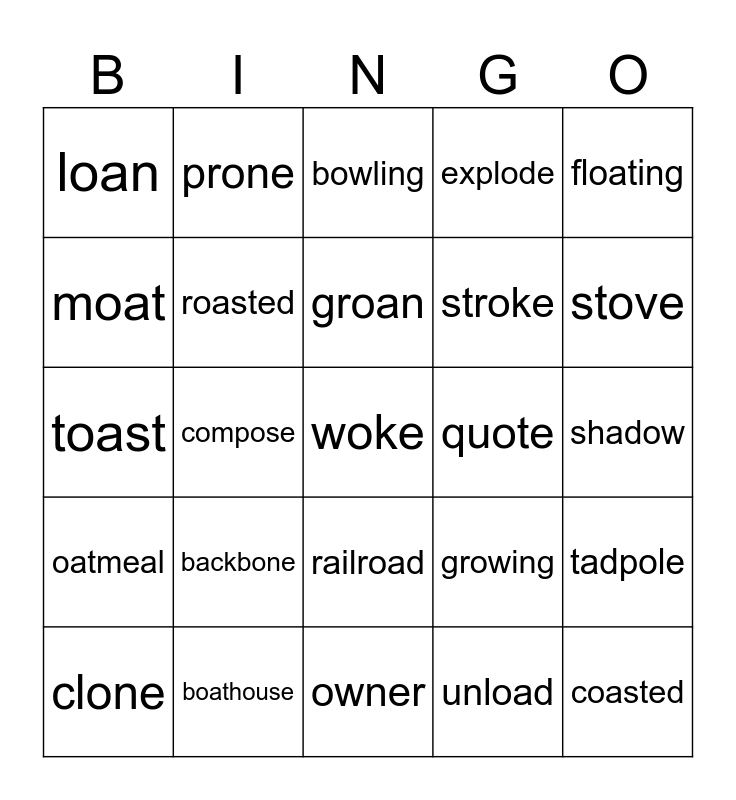 | B | I | N | G | O |
|---|---|---|---|---|
| loan | prone | bowling | explode | floating |
| moat | roasted | groan | stroke | stove |
| toast | compose | woke | quote | shadow |
| oatmeal | backbone | railroad | growing | tadpole |
| clone | boathouse | owner | unload | coasted |